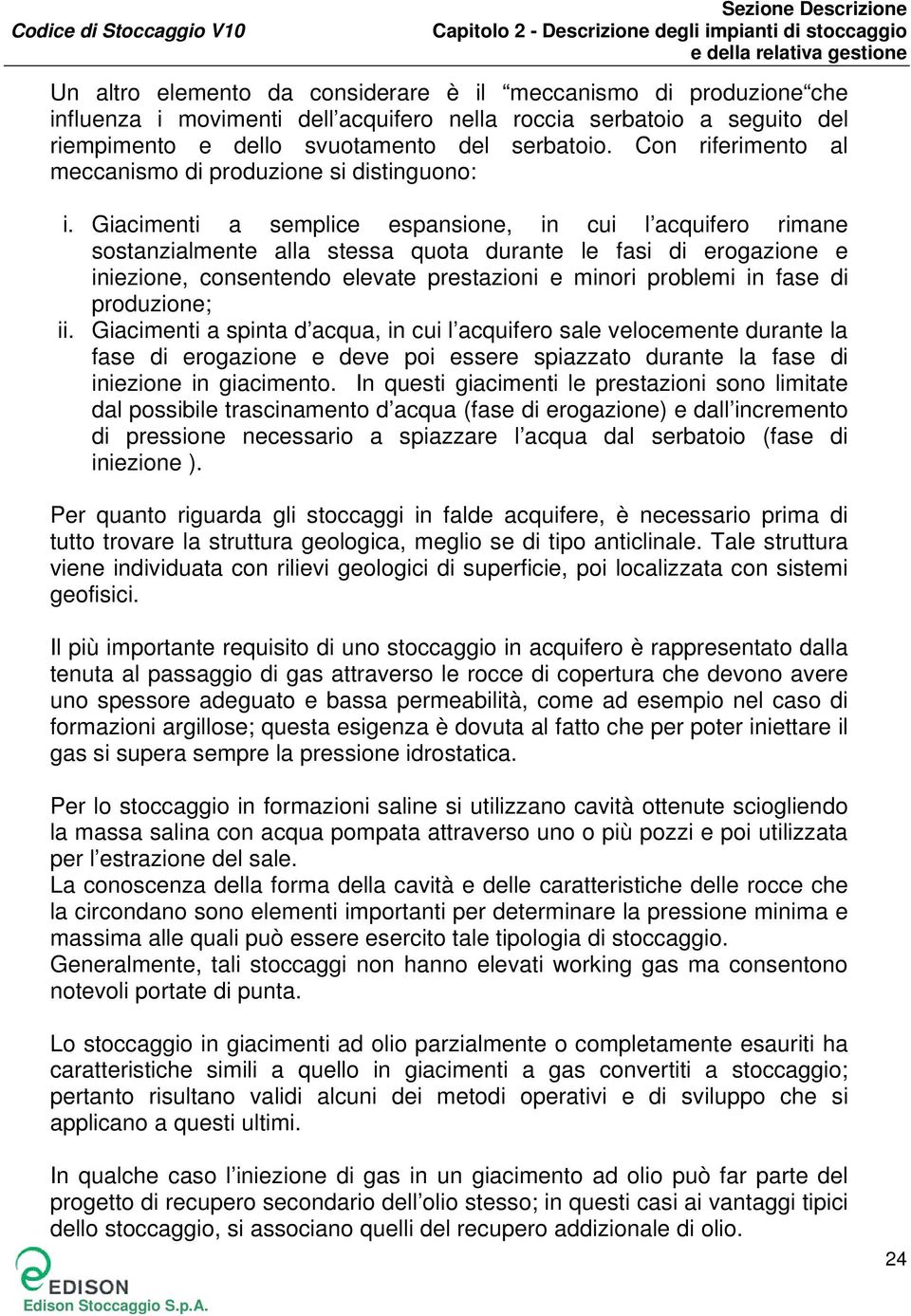 Codice di Stoccaggio V10

Sezione Descrizione
Capitolo 2 - Descrizione degli impianti di stoccaggio e della relativa gestione

Un altro elemento da considerare è il “meccanismo di produzione“che influenza i movimenti dell’acquifero nella roccia serbatoio a seguito del riempimento e dello svuotamento del serbatoio. Con riferimento al meccanismo di produzione si distinguono:

i. Giacimenti a semplice espansione, in cui l’acquifero rimane sostanzialmente alla stessa quota durante le fasi di erogazione e iniezione, consentendo elevate prestazioni e minori problemi in fase di produzione;
ii. Giacimenti a spinta d’acqua, in cui l’acquifero sale velocemente durante la fase di erogazione e deve poi essere spiazzato durante la fase di iniezione in giacimento. In questi giacimenti le prestazioni sono limitate dal possibile trascinamento d’acqua (fase di erogazione) e dall’incremento di pressione necessario a spiazzare l’acqua dal serbatoio (fase di iniezione ).

Per quanto riguarda gli stoccaggi in falde acquifere, è necessario prima di tutto trovare la struttura geologica, meglio se di tipo anticlinale. Tale struttura viene individuata con rilievi geologici di superficie, poi localizzata con sistemi geofisici.

Il più importante requisito di uno stoccaggio in acquifero è rappresentato dalla tenuta al passaggio di gas attraverso le rocce di copertura che devono avere uno spessore adeguato e bassa permeabilità, come ad esempio nel caso di formazioni argillose; questa esigenza è dovuta al fatto che per poter iniettare il gas si supera sempre la pressione idrostatica.

Per lo stoccaggio in formazioni saline si utilizzano cavità ottenute sciogliendo la massa salina con acqua pompata attraverso uno o più pozzi e poi utilizzata per l’estrazione del sale.
La conoscenza della forma della cavità e delle caratteristiche delle rocce che la circondano sono elementi importanti per determinare la pressione minima e massima alle quali può essere esercito tale tipologia di stoccaggio.
Generalmente, tali stoccaggi non hanno elevati working gas ma consentono notevoli portate di punta.

Lo stoccaggio in giacimenti ad olio parzialmente o completamente esauriti ha caratteristiche simili a quello in giacimenti a gas convertiti a stoccaggio; pertanto risultano validi alcuni dei metodi operativi e di sviluppo che si applicano a questi ultimi.

In qualche caso l’iniezione di gas in un giacimento ad olio può far parte del progetto di recupero secondario dell’olio stesso; in questi casi ai vantaggi tipici dello stoccaggio, si associano quelli del recupero addizionale di olio.

EDISON
Edison Stoccaggio S.p.A.

24